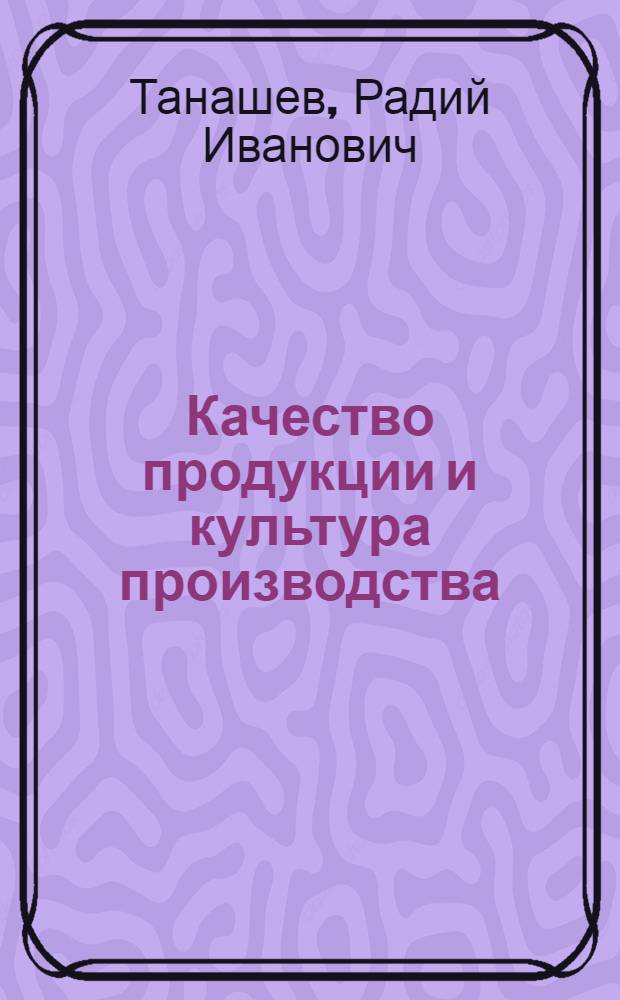 Танашев, Радий Иванович

Качество продукции и культура производства